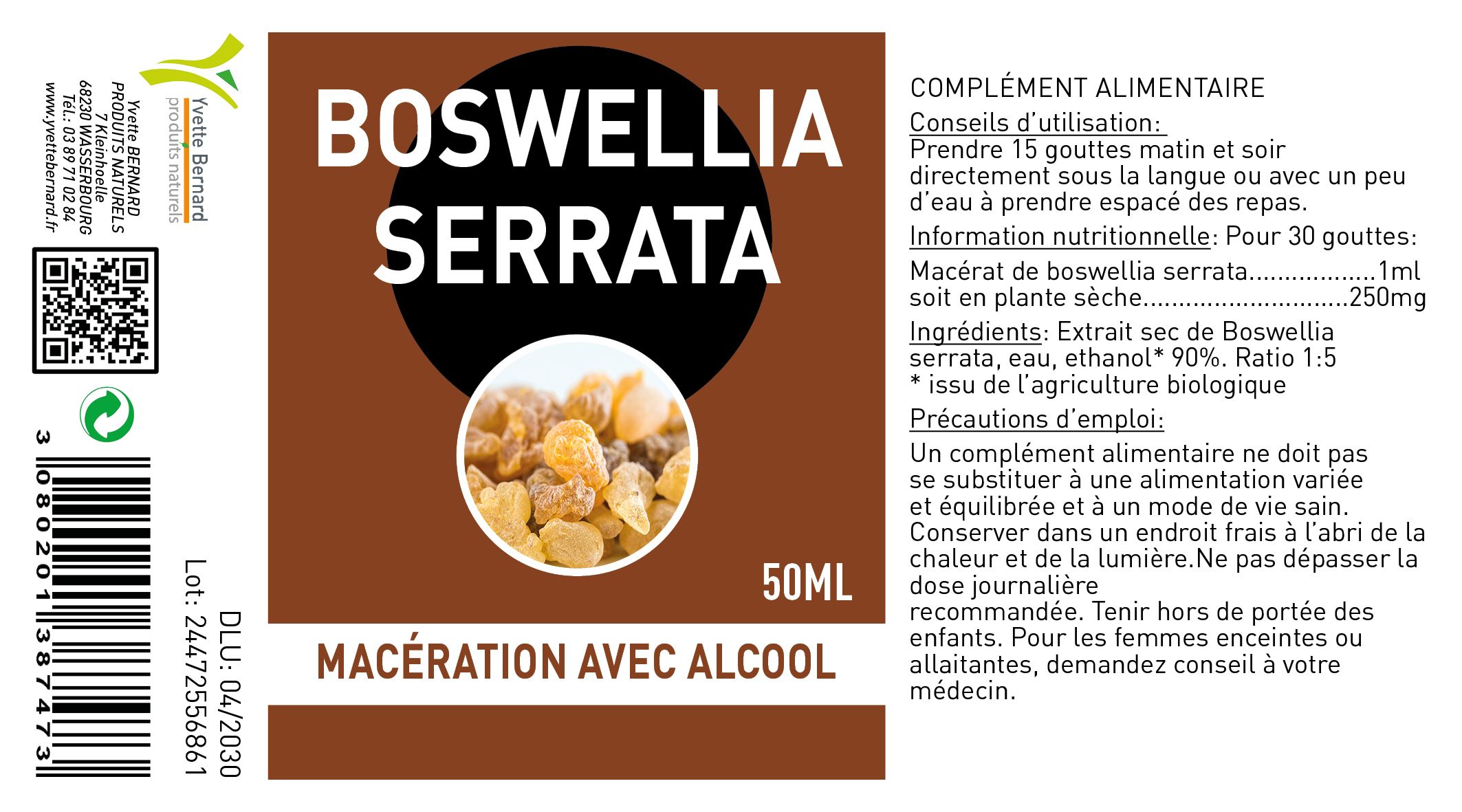 Yvette Bernard
produits naturels

Yvette BERNARD
PRODUITS NATURELS
7 Kleinhoelle
68230 WASSERBOURG
Tél.: 03 89 71 02 84
www.yvettebernard.fr

3 080201 387473

DLU: 04/2030
Lot: 2447255686 1

BOSWELLIA SERRATA

50ML

MACÉRATION AVEC ALCOOL

COMPLÉMENT ALIMENTAIRE

Conseils d'utilisation:
Prendre 15 gouttes matin et soir directement sous la langue ou avec un peu d'eau à prendre espacé des repas.

Information nutritionnelle: Pour 30 gouttes:

Macérat de boswellia serrata 1ml
soit en plante sèche 250mg

Ingrédients: Extrait sec de Boswellia serrata, eau, ethanol* 90%. Ratio 1:5
* issu de l'agriculture biologique

Précautions d'emploi:

Un complément alimentaire ne doit pas se substituer à une alimentation variée et équilibrée et à un mode de vie sain. Conserver dans un endroit frais à l'abri de la chaleur et de la lumière.Ne pas dépasser la dose journalière recommandée. Tenir hors de portée des enfants. Pour les femmes enceintes ou allaitantes, demandez conseil à votre médecin.